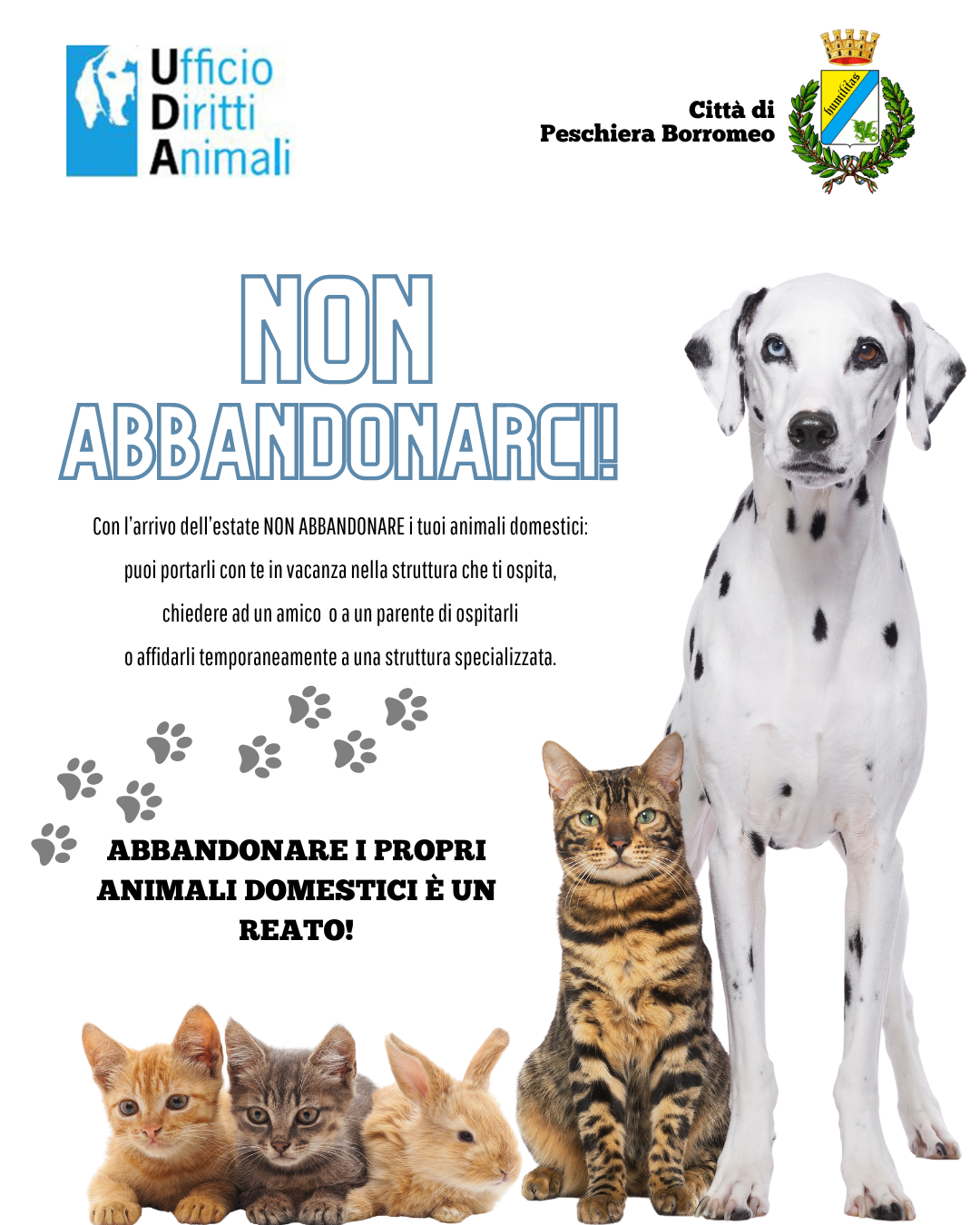 Ufficio
Diritti
Animali

Città di
Peschiera Borromeo

humilitas

NON
ABBANDONARCI!

Con l'arrivo dell'estate NON ABBANDONARE i tuoi animali domestici: puoi portarli con te in vacanza nella struttura che ti ospita, chiedere ad un amico o a un parente di ospitarli o affidarli temporaneamente a una struttura specializzata.

ABBANDONARE I PROPRI ANIMALI DOMESTICI È UN REATO!